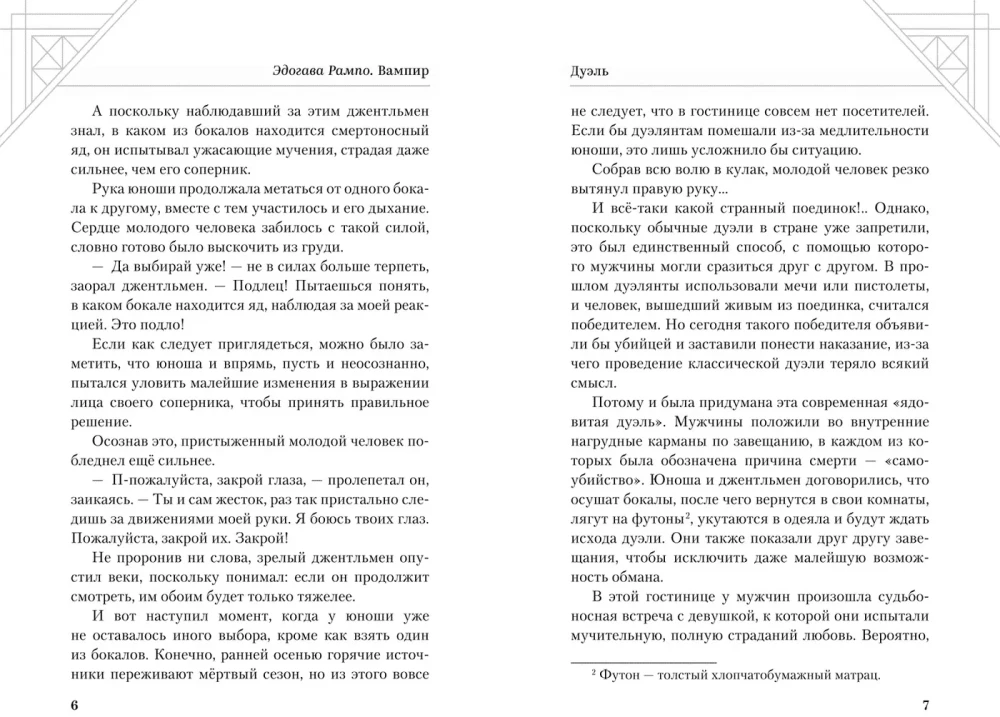 Эдогава Рампо. Вампир

А поскольку наблюдавший за этим джентльмен знал, в каком из бокалов находится смертоносный яд, он испытывал ужасающие мучения, страдая даже сильнее, чем его соперник.

Рука юноши продолжала метаться от одного бокала к другому, вместе с тем участилось и его дыхание. Сердце молодого человека забилось с такой силой, словно готово было выскочить из груди.

— Да выбирай уже! — не в силах больше терпеть, заорал джентльмен. — Подлец! Пытаешься понять, в каком бокале находится яд, наблюдая за моей реакцией. Это подло!

Если как следует приглядеться, можно было заметить, что юноша и впрямь, пусть и неосознанно, пытался уловить малейшие изменения в выражении лица своего соперника, чтобы принять правильное решение.

Осознав это, пристыженный молодой человек побледнел ещё сильнее.

— П-пожалуйста, закрой глаза, — пролепетал он, заикаясь. — Ты и сам жесток, раз так пристально следишь за движениями моей руки. Я боюсь твоих глаз. Пожалуйста, закрой их. Закрой!

Не проронив ни слова, зрелый джентльмен опустил веки, поскольку понимал: если он продолжит смотреть, им обоим будет только тяжелее.

И вот наступил момент, когда у юноши уже не оставалось иного выбора, кроме как взять один из бокалов. Конечно, ранней осенью горячие источники переживают мёртвый сезон, но из этого вовсе

6

Дуэль

не следует, что в гостинице совсем нет посетителей. Если бы дуэлянтам помешали из-за медлительности юноши, это лишь усложнило бы ситуацию.

Собрав всю волю в кулак, молодой человек резко вытянул правую руку...

И всё-таки какой странный поединок!.. Однако, поскольку обычные дуэли в стране уже запретили, это был единственный способ, с помощью которого мужчины могли сразиться друг с другом. В прошлом дуэлянты использовали мечи или пистолеты, и человек, вышедший живым из поединка, считался победителем. Но сегодня такого победителя объявили бы убийцей и заставили понести наказание, из-за чего проведение классической дуэли теряло всякий смысл.

Потому и была придумана эта современная «ядовитая дуэль». Мужчины положили во внутренние нагрудные карманы по завещанию, в каждом из которых была обозначена причина смерти — «самоубийство». Юноша и джентльмен договорились, что осушат бокалы, после чего вернутся в свои комнаты, лягут на футоны$^2$, укутаются в одеяла и будут ждать исхода дуэли. Они также показали друг другу завещания, чтобы исключить даже малейшую возможность обмана.

В этой гостинице у мужчин произошла судьбоносная встреча с девушкой, к которой они испытали мучительную, полную страданий любовь. Вероятно,

$^2$ Футон — толстый хлопчатобумажный матрац.

7